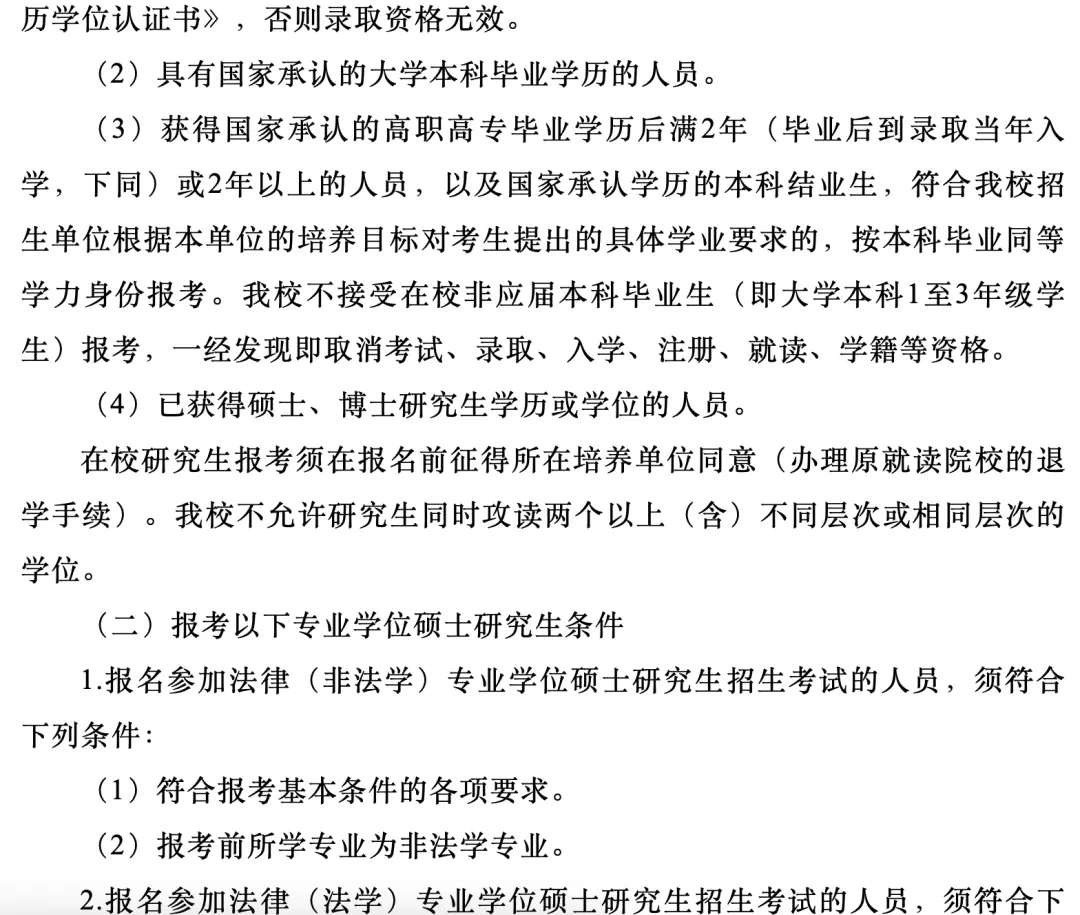 历学位认证书》，否则录取资格无效。

（2）具有国家承认的大学本科毕业学历的人员。

（3）获得国家承认的高职高专毕业学历后满2年（毕业后到录取当年入学，下同）或2年以上的人员，以及国家承认学历的本科结业生，符合我校招生单位根据本单位的培养目标对考生提出的具体学业要求的，按本科毕业同等学力身份报考。我校不接受在校非应届本科毕业生（即大学本科1至3年级学生）报考，一经发现即取消考试、录取、入学、注册、就读、学籍等资格。

（4）已获得硕士、博士研究生学历或学位的人员。

在校研究生报考须在报名前征得所在培养单位同意（办理原就读院校的退学手续）。我校不允许研究生同时攻读两个以上（含）不同层次或相同层次的学位。

（二）报考以下专业学位硕士研究生条件

1.报名参加法律（非法学）专业学位硕士研究生招生考试的人员，须符合下列条件：

（1）符合报考基本条件的各项要求。

（2）报考前所学专业为非法学专业。

2.报名参加法律（法学）专业学位硕士研究生招生考试的人员，须符合下